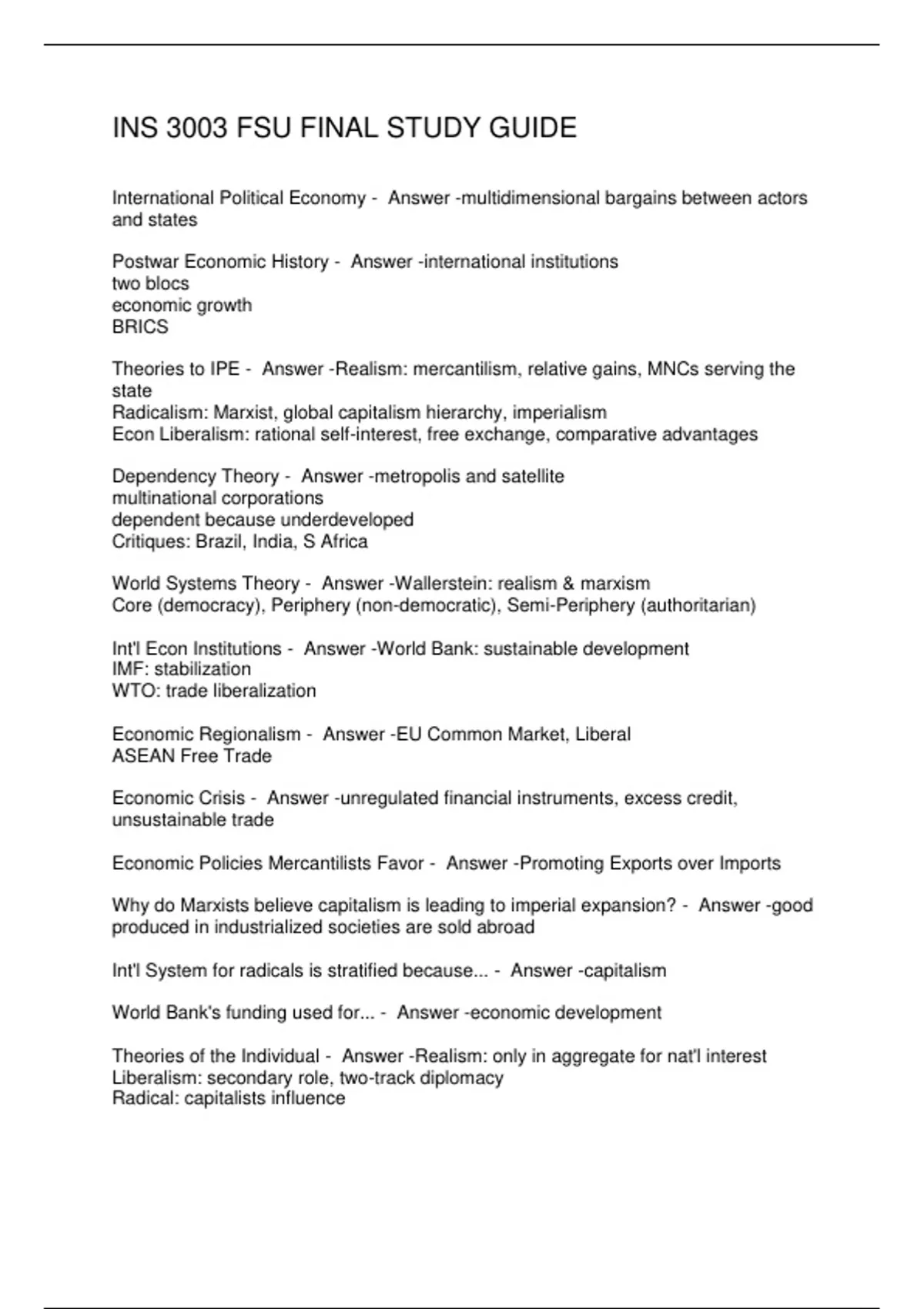 INS 3003 FSU FINAL STUDY GUIDE

International Political Economy - Answer -multidimensional bargains between actors and states

Postwar Economic History - Answer -international institutions
two blocs
economic growth
BRICS

Theories to IPE - Answer -Realism: mercantilism, relative gains, MNCs serving the state
Radicalism: Marxist, global capitalism hierarchy, imperialism
Econ Liberalism: rational self-interest, free exchange, comparative advantages

Dependency Theory - Answer -metropolis and satellite
multinational corporations
dependent because underdeveloped
Critiques: Brazil, India, S Africa

World Systems Theory - Answer -Wallerstein: realism & marxism
Core (democracy), Periphery (non-democratic), Semi-Periphery (authoritarian)

Int'l Econ Institutions - Answer -World Bank: sustainable development
IMF: stabilization
WTO: trade liberalization

Economic Regionalism - Answer -EU Common Market, Liberal
ASEAN Free Trade

Economic Crisis - Answer -unregulated financial instruments, excess credit, unsustainable trade

Economic Policies Mercantilists Favor - Answer -Promoting Exports over Imports

Why do Marxists believe capitalism is leading to imperial expansion? - Answer -good produced in industrialized societies are sold abroad

Int'l System for radicals is stratified because... - Answer -capitalism

World Bank's funding used for... - Answer -economic development

Theories of the Individual - Answer -Realism: only in aggregate for nat'l interest
Liberalism: secondary role, two-track diplomacy
Radical: capitalists influence